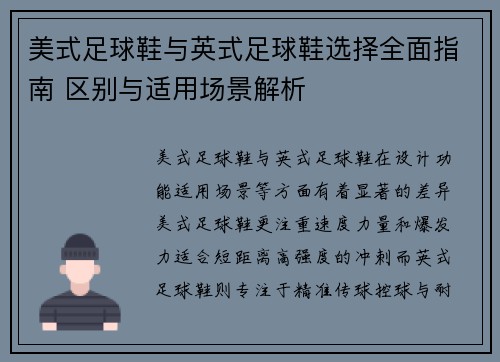 美式足球鞋与英式足球鞋选择全面指南 区别与适用场景解析

美式足球鞋与英式足球鞋在设计功能适用场景等方面有着显著的差异美式足球鞋更注重速度力量和爆发力适合短距离高强度的冲刺而英式足球鞋则专注于精准传球控球与耐